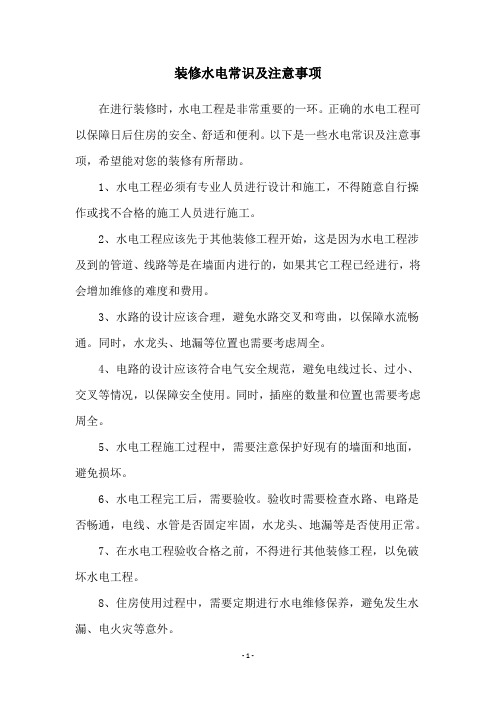 装修水电常识及注意事项

在进行装修时，水电工程是非常重要的一环。正确的水电工程可以保障日后住房的安全、舒适和便利。以下是一些水电常识及注意事项，希望能对您的装修有所帮助。

1、水电工程必须有专业人员进行设计和施工，不得随意自行操作或找不合格的施工人员进行施工。

2、水电工程应该先于其他装修工程开始，这是因为水电工程涉及到的管道、线路等是在墙面内进行的，如果其它工程已经进行，将会增加维修的难度和费用。

3、水路的设计应该合理，避免水路交叉和弯曲，以保障水流畅通。同时，水龙头、地漏等位置也需要考虑周全。

4、电路的设计应该符合电气安全规范，避免电线过长、过小、交叉等情况，以保障安全使用。同时，插座的数量和位置也需要考虑周全。

5、水电工程施工过程中，需要注意保护好现有的墙面和地面，避免损坏。

6、水电工程完工后，需要验收。验收时需要检查水路、电路是否畅通，电线、水管是否固定牢固，水龙头、地漏等是否使用正常。

7、在水电工程验收合格之前，不得进行其他装修工程，以免破坏水电工程。

8、住房使用过程中，需要定期进行水电维修保养，避免发生水漏、电火灾等意外。

- 1 -